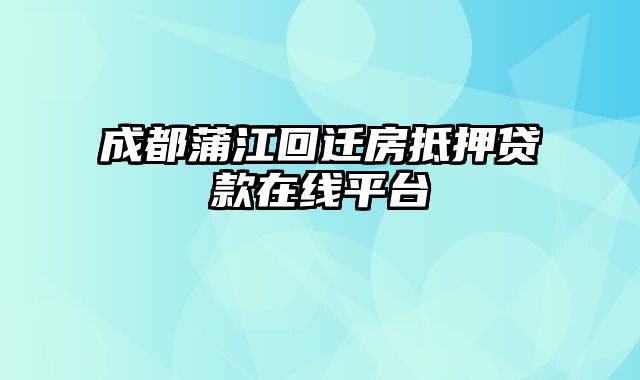 成都蒲江回迁房抵押贷款在线平台